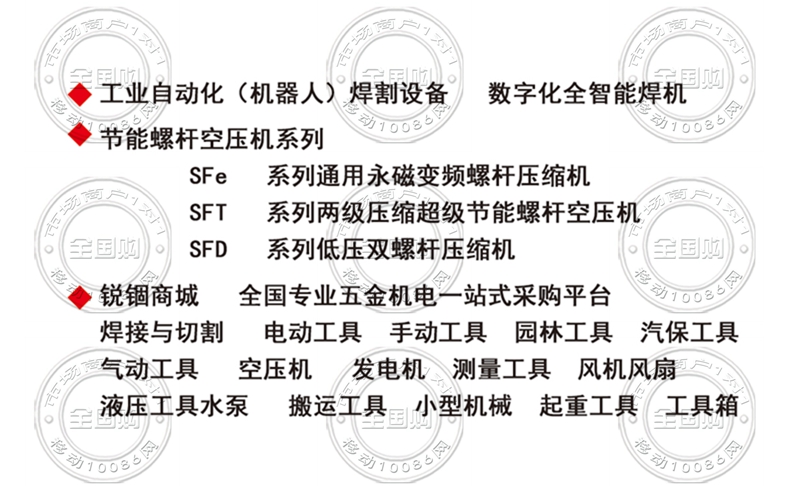 ◆ 工业自动化（机器人）焊割设备 数字化全智能焊机
◆ 节能螺杆空压机系列
SFe 系列通用永磁变频螺杆压缩机
SFT 系列两级压缩超级节能螺杆空压机
SFD 系列低压双螺杆压缩机

◆ 锐锢商城 全国专业五金机电一站式采购平台
焊接与切割 电动工具 手动工具 园林工具 汽保工具
气动工具 空压机 发电机 测量工具 风机风扇
液压工具水泵 搬运工具 小型机械 起重工具 工具箱

市场商户1对1 全国购 移动10086网